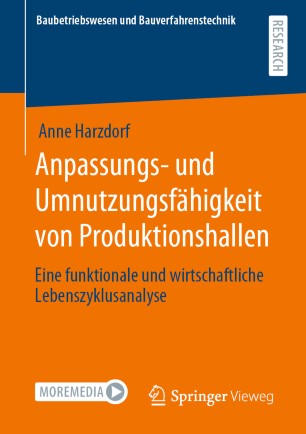 Baubetriebswesen und Bauverfahrenstechnik

RESEARCH

Anne Harzdorf

Anpassungs- und Umnutzungsfähigkeit von Produktionshallen

Eine funktionale und wirtschaftliche Lebenszyklusanalyse

MOREMEDIA

Springer Vieweg